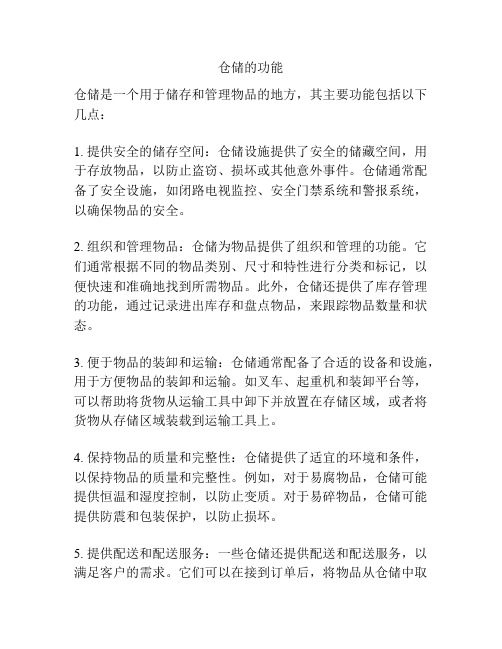 仓储的功能

仓储是一个用于储存和管理物品的地方，其主要功能包括以下几点：

1. 提供安全的储存空间：仓储设施提供了安全的储藏空间，用于存放物品，以防止盗窃、损坏或其他意外事件。仓储通常配备了安全设施，如闭路电视监控、安全门禁系统和警报系统，以确保物品的安全。

2. 组织和管理物品：仓储为物品提供了组织和管理的功能。它们通常根据不同的物品类别、尺寸和特性进行分类和标记，以便快速和准确地找到所需物品。此外，仓储还提供了库存管理的功能，通过记录进出库存和盘点物品，来跟踪物品数量和状态。

3. 便于物品的装卸和运输：仓储通常配备了合适的设备和设施，用于方便物品的装卸和运输。如叉车、起重机和装卸平台等，可以帮助将货物从运输工具中卸下并放置在存储区域，或者将货物从存储区域装载到运输工具上。

4. 保持物品的质量和完整性：仓储提供了适宜的环境和条件，以保持物品的质量和完整性。例如，对于易腐物品，仓储可能提供恒温和湿度控制，以防止变质。对于易碎物品，仓储可能提供防震和包装保护，以防止损坏。

5. 提供配送和配送服务：一些仓储还提供配送和配送服务，以满足客户的需求。它们可以在接到订单后，将物品从仓储中取